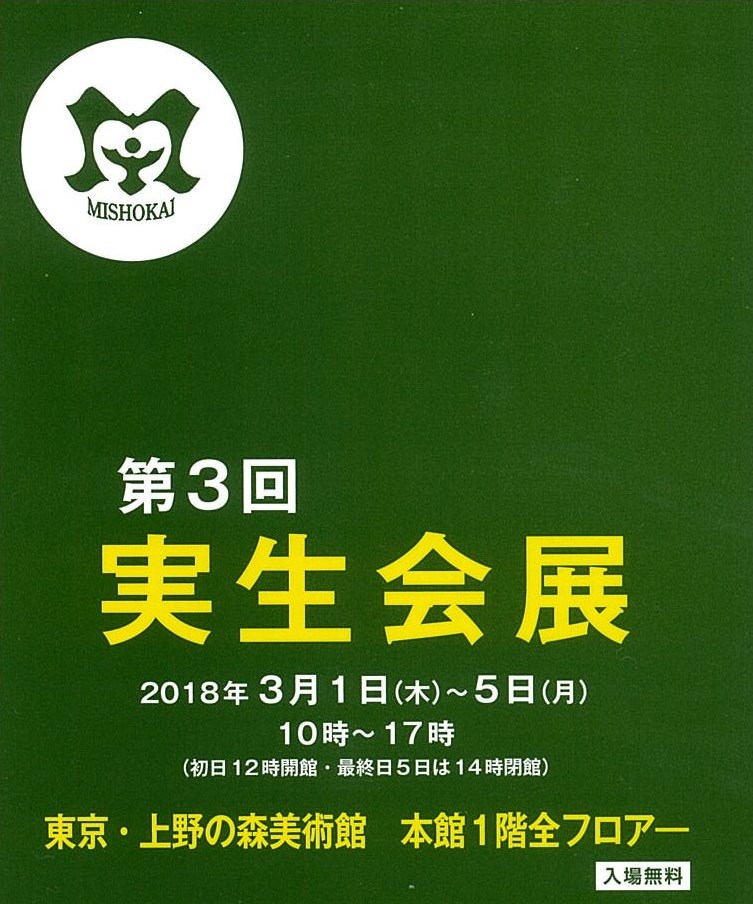 MISHOKAI

第3回

実生会展

2018年3月1日(木)~5日(月)

10時~17時

(初日12時開館・最終日5日は14時閉館)

東京・上野の森美術館 本館1階全フロアー

入場無料